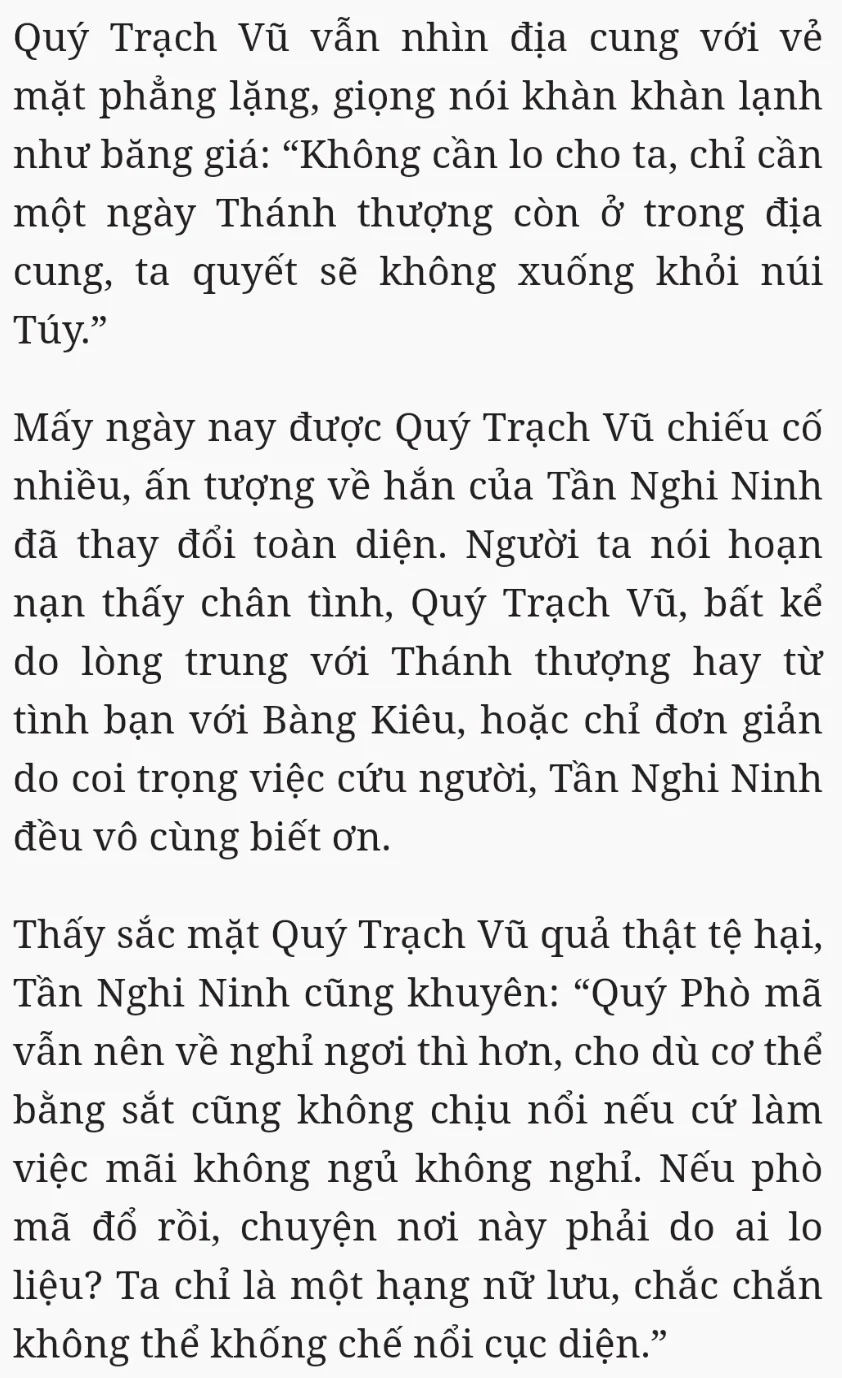 Quý Trạch Vũ vẫn nhìn địa cung với vẻ mặt phẳng lặng, giọng nói khàn khàn lạnh như băng giá: “Không cần lo cho ta, chỉ cần một ngày Thánh thượng còn ở trong địa cung, ta quyết sẽ không xuống khỏi núi Túy.”

Mấy ngày nay được Quý Trạch Vũ chiếu cố nhiều, ấn tượng về hắn của Tần Nghi Ninh đã thay đổi toàn diện. Người ta nói hoạn nạn thấy chân tình, Quý Trạch Vũ, bất kể do lòng trung với Thánh thượng hay từ tình bạn với Bàng Kiêu, hoặc chỉ đơn giản do coi trọng việc cứu người, Tần Nghi Ninh đều vô cùng biết ơn.

Thấy sắc mặt Quý Trạch Vũ quả thật tệ hại, Tần Nghi Ninh cũng khuyên: “Quý Phò mã vẫn nên về nghỉ ngơi thì hơn, cho dù cơ thể bằng sắt cũng không chịu nổi nếu cứ làm việc mãi không ngủ không nghỉ. Nếu phò mã đổ rồi, chuyện nơi này phải do ai lo liệu? Ta chỉ là một hạng nữ lưu, chắc chắn không thể khống chế nổi cục diện.”